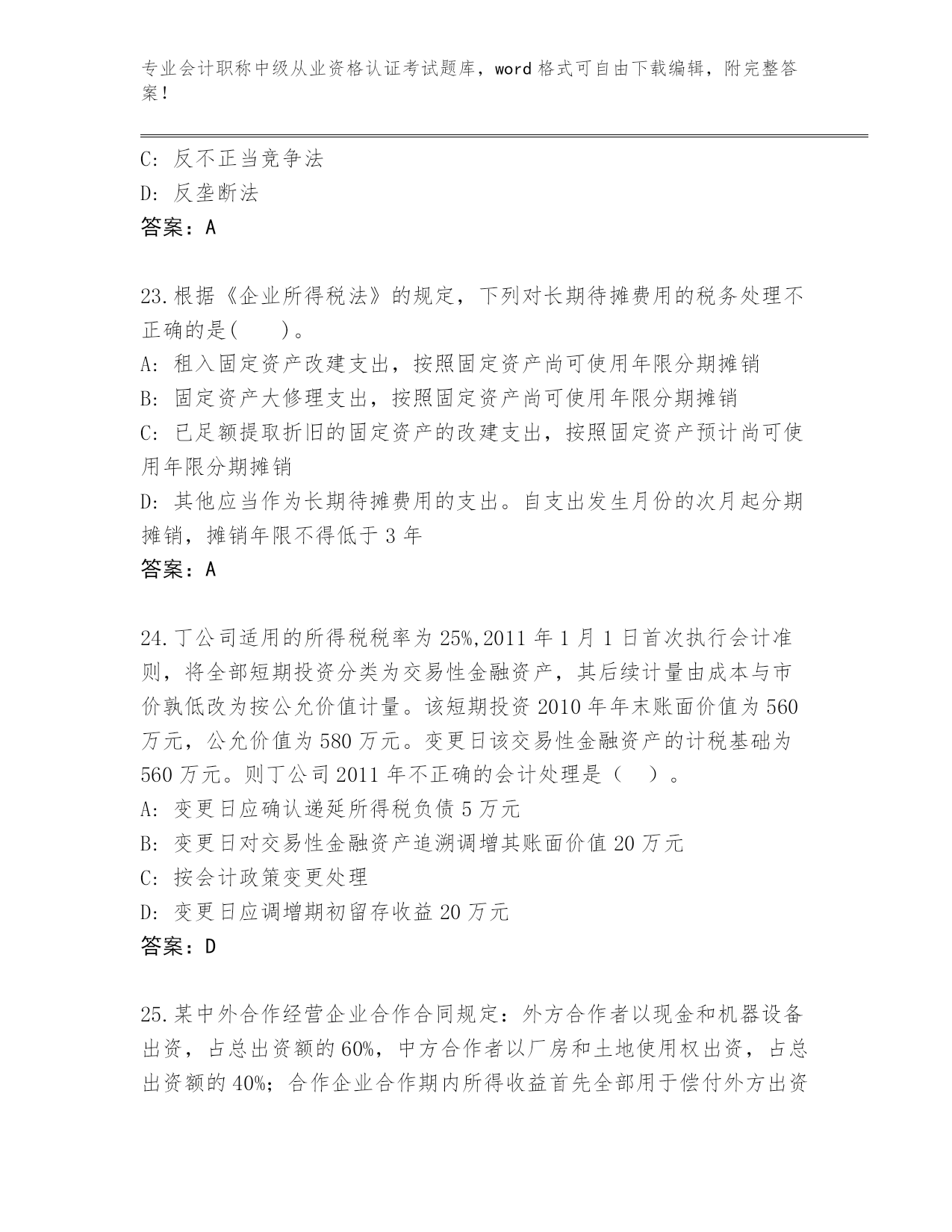 专业会计职称中级从业资格认证考试题库，word 格式可自由下载编辑，附完整答案！

C: 反不正当竞争法
D: 反垄断法
答案：A

23.根据《企业所得税法》的规定，下列对长期待摊费用的税务处理不正确的是(　　)。
A: 租入固定资产改建支出，按照固定资产尚可使用年限分期摊销
B: 固定资产大修理支出，按照固定资产尚可使用年限分期摊销
C: 已足额提取折旧的固定资产的改建支出，按照固定资产预计尚可使用年限分期摊销
D: 其他应当作为长期待摊费用的支出。自支出发生月份的次月起分期摊销，摊销年限不得低于 3 年
答案：A

24.丁公司适用的所得税税率为 25%,2011 年 1 月 1 日首次执行会计准则，将全部短期投资分类为交易性金融资产，其后续计量由成本与市价孰低改为按公允价值计量。该短期投资 2010 年年末账面价值为 560 万元，公允价值为 580 万元。变更日该交易性金融资产的计税基础为 560 万元。则丁公司 2011 年不正确的会计处理是（　）。
A: 变更日应确认递延所得税负债 5 万元
B: 变更日对交易性金融资产追溯调增其账面价值 20 万元
C: 按会计政策变更处理
D: 变更日应调增期初留存收益 20 万元
答案：D

25.某中外合作经营企业合作合同规定：外方合作者以现金和机器设备出资，占总出资额的 60%，中方合作者以厂房和土地使用权出资，占总出资额的 40%；合作企业合作期内所得收益首先全部用于偿付外方出资